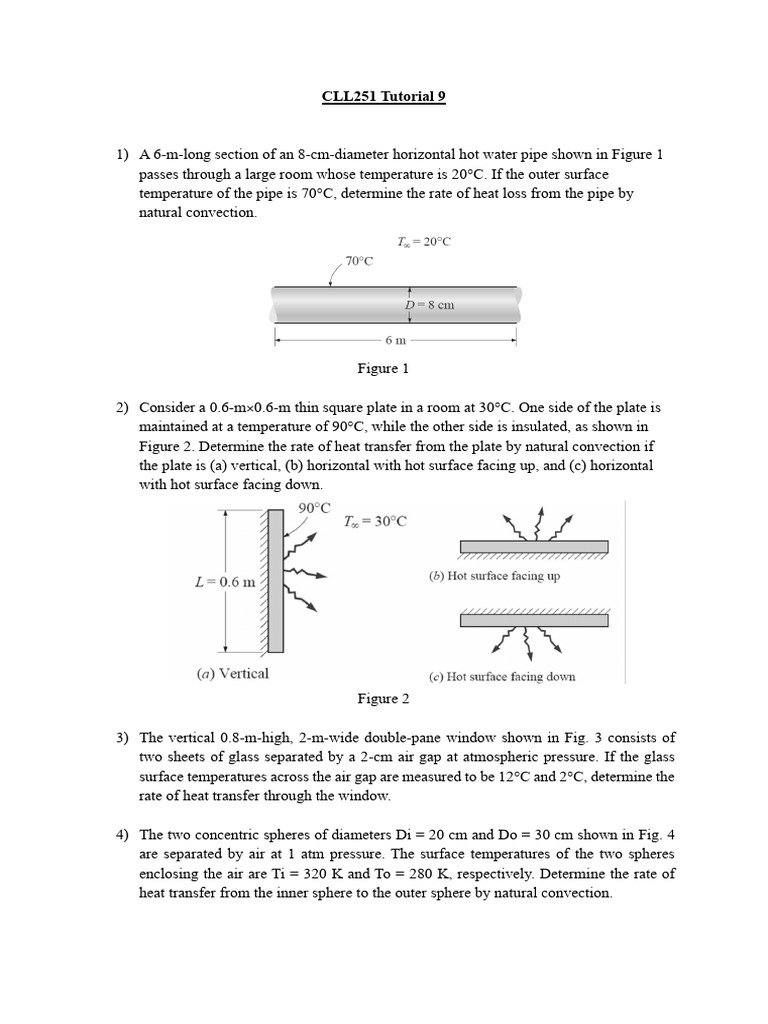 CLL251 Tutorial 9

1) A 6-m-long section of an 8-cm-diameter horizontal hot water pipe shown in Figure 1 passes through a large room whose temperature is 20°C. If the outer surface temperature of the pipe is 70°C, determine the rate of heat loss from the pipe by natural convection.

$T_\infty = 20°C$

70°C

$D = 8$ cm

6 m

Figure 1

2) Consider a 0.6-m×0.6-m thin square plate in a room at 30°C. One side of the plate is maintained at a temperature of 90°C, while the other side is insulated, as shown in Figure 2. Determine the rate of heat transfer from the plate by natural convection if the plate is (a) vertical, (b) horizontal with hot surface facing up, and (c) horizontal with hot surface facing down.

90°C

$T_\infty = 30°C$

$L = 0.6$ m

(a) Vertical

(b) Hot surface facing up

(c) Hot surface facing down

Figure 2

3) The vertical 0.8-m-high, 2-m-wide double-pane window shown in Fig. 3 consists of two sheets of glass separated by a 2-cm air gap at atmospheric pressure. If the glass surface temperatures across the air gap are measured to be 12°C and 2°C, determine the rate of heat transfer through the window.

4) The two concentric spheres of diameters Di = 20 cm and Do = 30 cm shown in Fig. 4 are separated by air at 1 atm pressure. The surface temperatures of the two spheres enclosing the air are Ti = 320 K and To = 280 K, respectively. Determine the rate of heat transfer from the inner sphere to the outer sphere by natural convection.